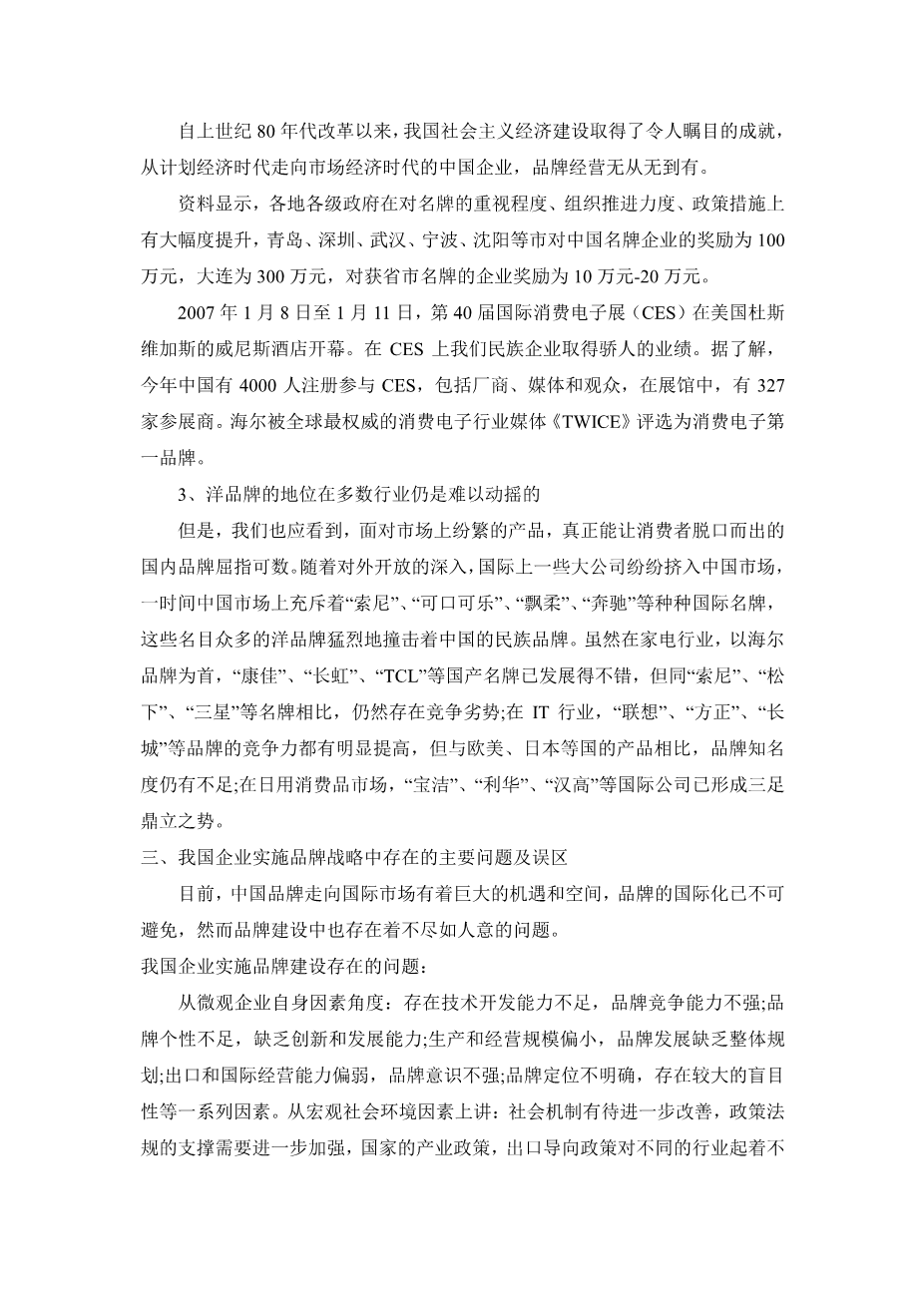 自上世纪 80 年代改革以来，我国社会主义经济建设取得了令人瞩目的成就，从计划经济时代走向市场经济时代的中国企业，品牌经营无从无到有。

资料显示，各地各级政府在对名牌的重视程度、组织推进力度、政策措施上有大幅度提升，青岛、深圳、武汉、宁波、沈阳等市对中国名牌企业的奖励为 100 万元，大连为 300 万元，对获省市名牌的企业奖励为 10 万元-20 万元。

2007 年 1 月 8 日至 1 月 11 日，第 40 届国际消费电子展（CES）在美国杜斯维加斯的威尼斯酒店开幕。在 CES 上我们民族企业取得骄人的业绩。据了解，今年中国有 4000 人注册参与 CES，包括厂商、媒体和观众，在展馆中，有 327 家参展商。海尔被全球最权威的消费电子行业媒体《TWICE》评选为消费电子第一品牌。

3、洋品牌的地位在多数行业仍是难以动摇的

但是，我们也应看到，面对市场上纷繁的产品，真正能让消费者脱口而出的国内品牌屈指可数。随着对外开放的深入，国际上一些大公司纷纷挤入中国市场，一时间中国市场上充斥着“索尼”、“可口可乐”、“飘柔”、“奔驰”等种种国际名牌，这些名目众多的洋品牌猛烈地撞击着中国的民族品牌。虽然在家电行业，以海尔品牌为首，“康佳”、“长虹”、“TCL”等国产名牌已发展得不错，但同“索尼”、“松下”、“三星”等名牌相比，仍然存在竞争劣势;在 IT 行业，“联想”、“方正”、“长城”等品牌的竞争力都有明显提高，但与欧美、日本等国的产品相比，品牌知名度仍有不足;在日用消费品市场，“宝洁”、“利华”、“汉高”等国际公司已形成三足鼎立之势。

三、我国企业实施品牌战略中存在的主要问题及误区

目前，中国品牌走向国际市场有着巨大的机遇和空间，品牌的国际化已不可避免，然而品牌建设中也存在着不尽如人意的问题。

我国企业实施品牌建设存在的问题：

从微观企业自身因素角度：存在技术开发能力不足，品牌竞争能力不强;品牌个性不足，缺乏创新和发展能力;生产和经营规模偏小，品牌发展缺乏整体规划;出口和国际经营能力偏弱，品牌意识不强;品牌定位不明确，存在较大的盲目性等一系列因素。从宏观社会环境因素上讲：社会机制有待进一步改善，政策法规的支撑需要进一步加强，国家的产业政策，出口导向政策对不同的行业起着不